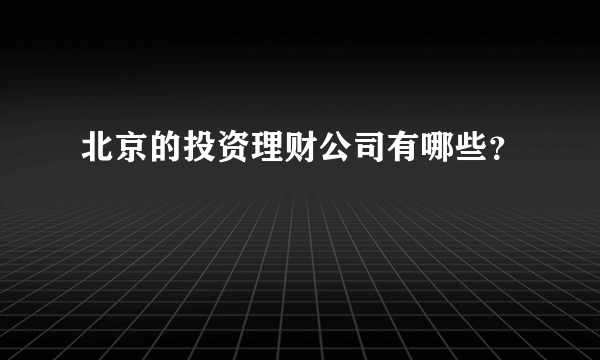 北京的投资理财公司有哪些？